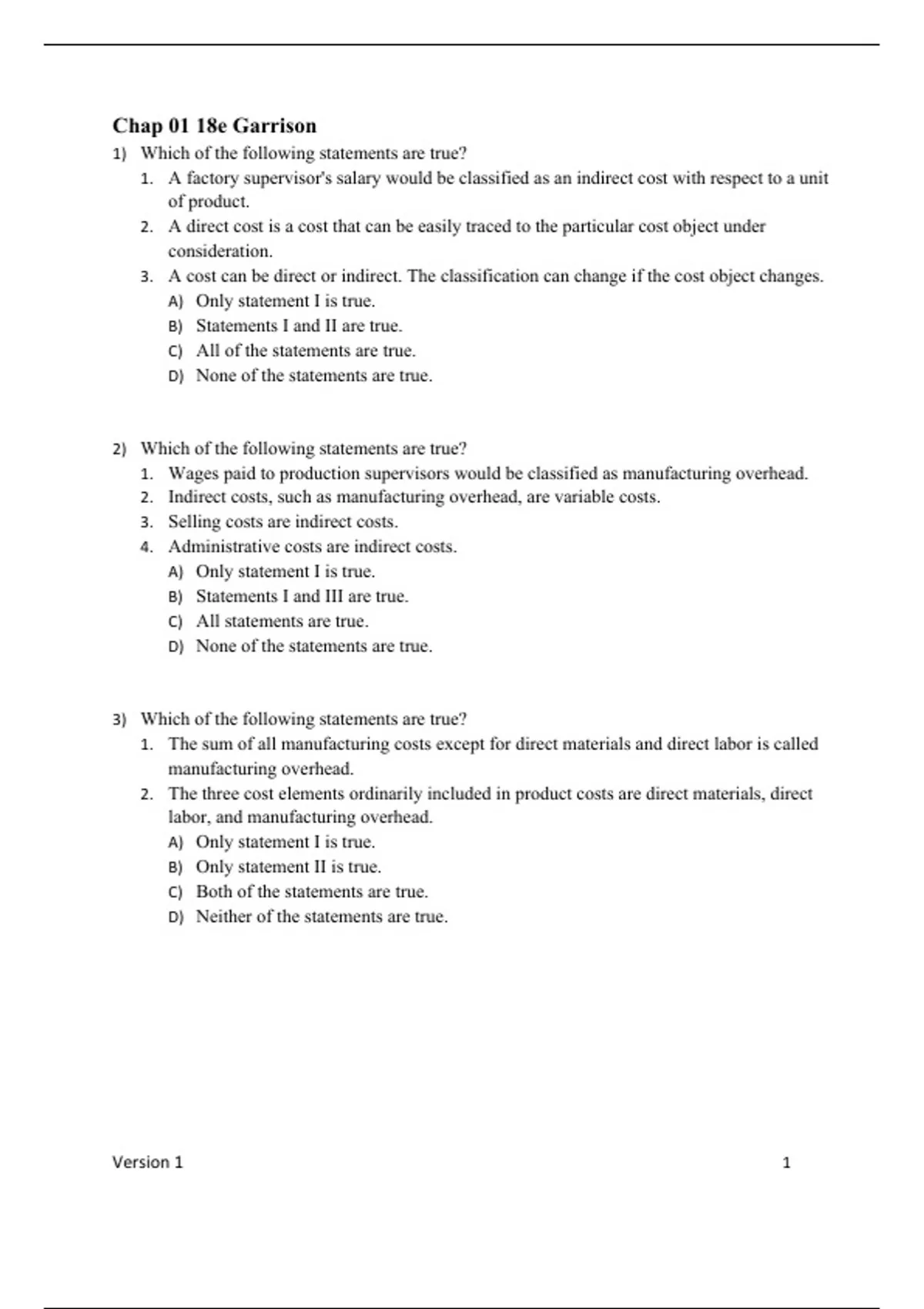 Chap 01 18e Garrison

1) Which of the following statements are true?

1. A factory supervisor's salary would be classified as an indirect cost with respect to a unit of product.
2. A direct cost is a cost that can be easily traced to the particular cost object under consideration.
3. A cost can be direct or indirect. The classification can change if the cost object changes.

A) Only statement I is true.
B) Statements I and II are true.
C) All of the statements are true.
D) None of the statements are true.

2) Which of the following statements are true?

1. Wages paid to production supervisors would be classified as manufacturing overhead.
2. Indirect costs, such as manufacturing overhead, are variable costs.
3. Selling costs are indirect costs.
4. Administrative costs are indirect costs.

A) Only statement I is true.
B) Statements I and III are true.
C) All statements are true.
D) None of the statements are true.

3) Which of the following statements are true?

1. The sum of all manufacturing costs except for direct materials and direct labor is called manufacturing overhead.
2. The three cost elements ordinarily included in product costs are direct materials, direct labor, and manufacturing overhead.

A) Only statement I is true.
B) Only statement II is true.
C) Both of the statements are true.
D) Neither of the statements are true.

Version 1 1